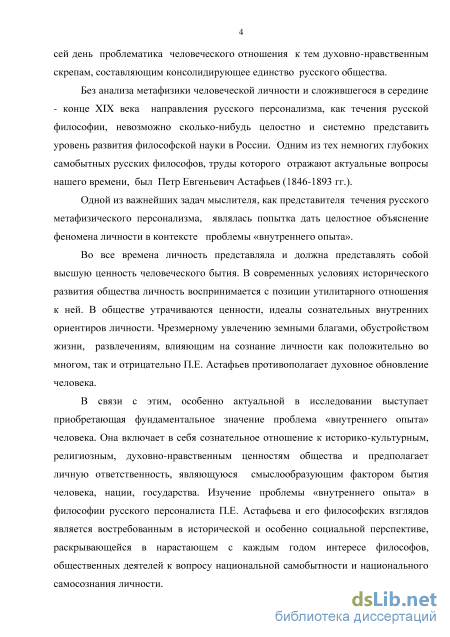 4

сей день проблематика человеческого отношения к тем духовно-нравственным скрепам, составляющим консолидирующее единство русского общества.

Без анализа метафизики человеческой личности и сложившегося в середине - конце XIX века направления русского персонализма, как течения русской философии, невозможно сколько-нибудь целостно и системно представить уровень развития философской науки в России. Одним из тех немногих глубоких самобытных русских философов, труды которого отражают актуальные вопросы нашего времени, был Петр Евгеньевич Астафьев (1846-1893 гг.).

Одной из важнейших задач мыслителя, как представителя течения русского метафизического персонализма, являлась попытка дать целостное объяснение феномена личности в контексте проблемы «внутреннего опыта».

Во все времена личность представляла и должна представлять собой высшую ценность человеческого бытия. В современных условиях исторического развития общества личность воспринимается с позиции утилитарного отношения к ней. В обществе утрачиваются ценности, идеалы сознательных внутренних ориентиров личности. Чрезмерному увлечению земными благами, обустройством жизни, развлечениям, влияющим на сознание личности как положительно во многом, так и отрицательно П.Е. Астафьев противополагает духовное обновление человека.

В связи с этим, особенно актуальной в исследовании выступает приобретающая фундаментальное значение проблема «внутреннего опыта» человека. Она включает в себя сознательное отношение к историко-культурным, религиозным, духовно-нравственным ценностям общества и предполагает личную ответственность, являющуюся смыслообразующим фактором бытия человека, нации, государства. Изучение проблемы «внутреннего опыта» в философии русского персоналиста П.Е. Астафьева и его философских взглядов является востребованным в исторической и особенно социальной перспективе, раскрывающейся в нарастающем с каждым годом интересе философов, общественных деятелей к вопросу национальной самобытности и национального самосознания личности.

dsLib.net
библиотека диссертаций